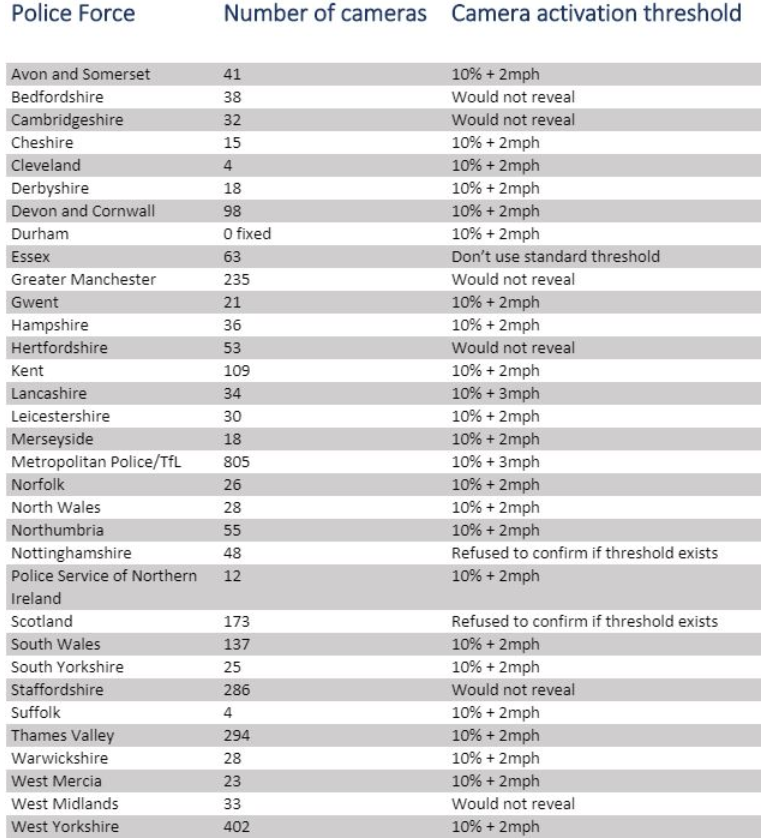 | Police Force | Number of cameras | Camera activation threshold |
|---|---|---|
| Avon and Somerset | 41 | 10% + 2mph |
| Bedfordshire | 38 | Would not reveal |
| Cambridgeshire | 32 | Would not reveal |
| Cheshire | 15 | 10% + 2mph |
| Cleveland | 4 | 10% + 2mph |
| Derbyshire | 18 | 10% + 2mph |
| Devon and Cornwall | 98 | 10% + 2mph |
| Durham | 0 fixed | 10% + 2mph |
| Essex | 63 | Don't use standard threshold |
| Greater Manchester | 235 | Would not reveal |
| Gwent | 21 | 10% + 2mph |
| Hampshire | 36 | 10% + 2mph |
| Hertfordshire | 53 | Would not reveal |
| Kent | 109 | 10% + 2mph |
| Lancashire | 34 | 10% + 3mph |
| Leicestershire | 30 | 10% + 2mph |
| Merseyside | 18 | 10% + 2mph |
| Metropolitan Police/TfL | 805 | 10% + 3mph |
| Norfolk | 26 | 10% + 2mph |
| North Wales | 28 | 10% + 2mph |
| Northumbria | 55 | 10% + 2mph |
| Nottinghamshire | 48 | Refused to confirm if threshold exists |
| Police Service of Northern Ireland | 12 | 10% + 2mph |
| Scotland | 173 | Refused to confirm if threshold exists |
| South Wales | 137 | 10% + 2mph |
| South Yorkshire | 25 | 10% + 2mph |
| Staffordshire | 286 | Would not reveal |
| Suffolk | 4 | 10% + 2mph |
| Thames Valley | 294 | 10% + 2mph |
| Warwickshire | 28 | 10% + 2mph |
| West Mercia | 23 | 10% + 2mph |
| West Midlands | 33 | Would not reveal |
| West Yorkshire | 402 | 10% + 2mph |